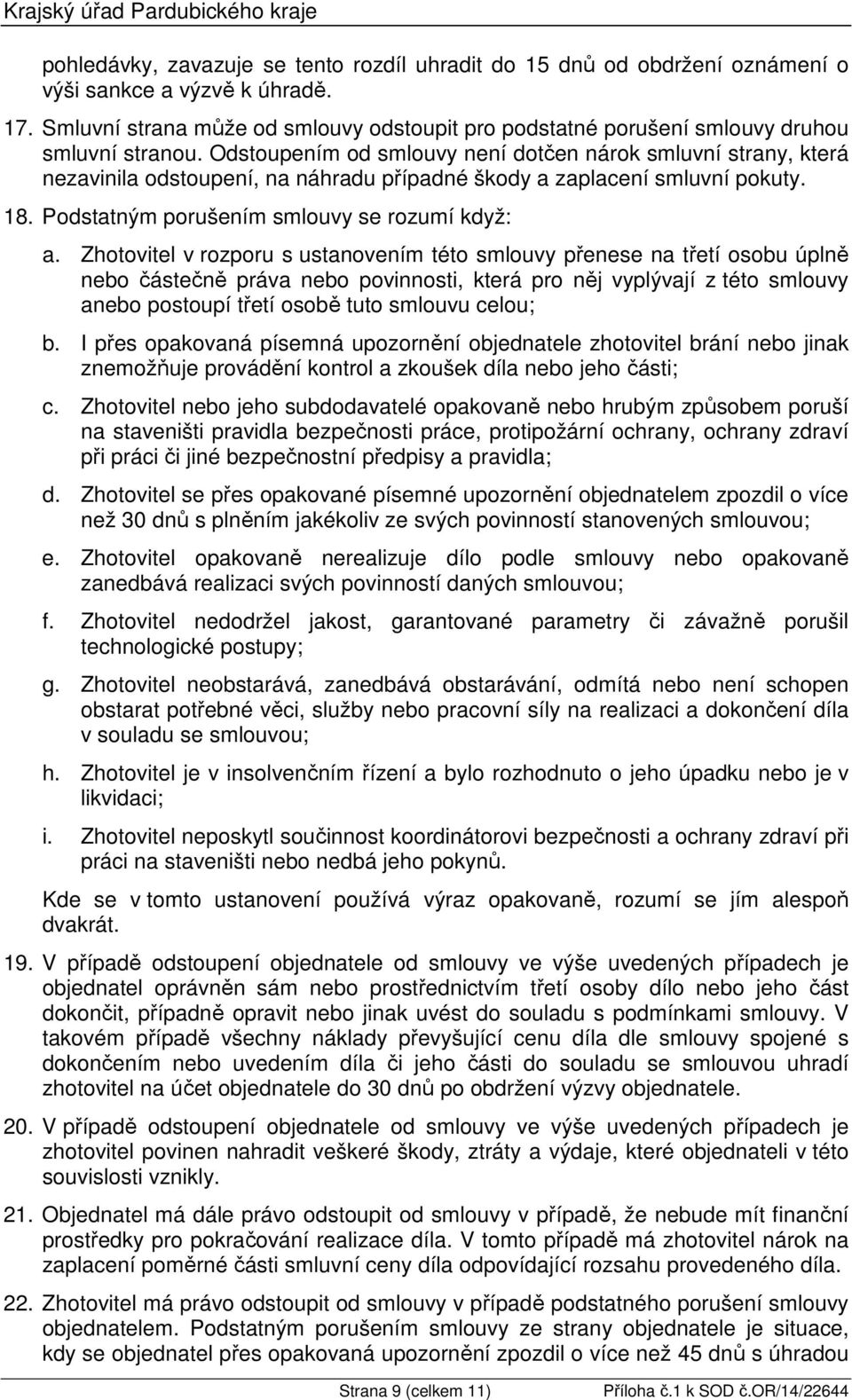 Krajský úřad Pardubického kraje

pohledávky, zavazuje se tento rozdíl uhradit do 15 dnů od obdržení oznámení o výši sankce a výzvě k úhradě.

17. Smluvní strana může od smlouvy odstoupit pro podstatné porušení smlouvy druhou smluvní stranou. Odstoupením od smlouvy není dotčen nárok smluvní strany, která nezavinila odstoupení, na náhradu případné škody a zaplacení smluvní pokuty.

18. Podstatným porušením smlouvy se rozumí když:

a. Zhotovitel v rozporu s ustanovením této smlouvy přenese na třetí osobu úplně nebo částečně práva nebo povinnosti, která pro něj vyplývají z této smlouvy anebo postoupí třetí osobě tuto smlouvu celou;

b. I přes opakovaná písemná upozornění objednatele zhotovitel brání nebo jinak znemožňuje provádění kontrol a zkoušek díla nebo jeho části;

c. Zhotovitel nebo jeho subdodavatelé opakovaně nebo hrubým způsobem poruší na staveništi pravidla bezpečnosti práce, protipožární ochrany, ochrany zdraví při práci či jiné bezpečnostní předpisy a pravidla;

d. Zhotovitel se přes opakované písemné upozornění objednatelem zpozdil o více než 30 dnů s plněním jakékoliv ze svých povinností stanovených smlouvou;

e. Zhotovitel opakovaně nerealizuje dílo podle smlouvy nebo opakovaně zanedbává realizaci svých povinností daných smlouvou;

f. Zhotovitel nedodržel jakost, garantované parametry či závažně porušil technologické postupy;

g. Zhotovitel neobstarává, zanedbává obstarávání, odmítá nebo není schopen obstarat potřebné věci, služby nebo pracovní síly na realizaci a dokončení díla v souladu se smlouvou;

h. Zhotovitel je v insolvenčním řízení a bylo rozhodnuto o jeho úpadku nebo je v likvidaci;

i. Zhotovitel neposkytl součinnost koordinátorovi bezpečnosti a ochrany zdraví při práci na staveništi nebo nedbá jeho pokynů.

Kde se v tomto ustanovení používá výraz opakovaně, rozumí se jím alespoň dvakrát.

19. V případě odstoupení objednatele od smlouvy ve výše uvedených případech je objednatel oprávněn sám nebo prostřednictvím třetí osoby dílo nebo jeho část dokončit, případně opravit nebo jinak uvést do souladu s podmínkami smlouvy. V takovém případě všechny náklady převyšující cenu díla dle smlouvy spojené s dokončením nebo uvedením díla či jeho části do souladu se smlouvou uhradí zhotovitel na účet objednatele do 30 dnů po obdržení výzvy objednatele.

20. V případě odstoupení objednatele od smlouvy ve výše uvedených případech je zhotovitel povinen nahradit veškeré škody, ztráty a výdaje, které objednateli v této souvislosti vznikly.

21. Objednatel má dále právo odstoupit od smlouvy v případě, že nebude mít finanční prostředky pro pokračování realizace díla. V tomto případě má zhotovitel nárok na zaplacení poměrné části smluvní ceny díla odpovídající rozsahu provedeného díla.

22. Zhotovitel má právo odstoupit od smlouvy v případě podstatného porušení smlouvy objednatelem. Podstatným porušením smlouvy ze strany objednatele je situace, kdy se objednatel přes opakovaná upozornění zpozdil o více než 45 dnů s úhradou

Strana 9 (celkem 11) Příloha č.1 k SOD č.OR/14/22644